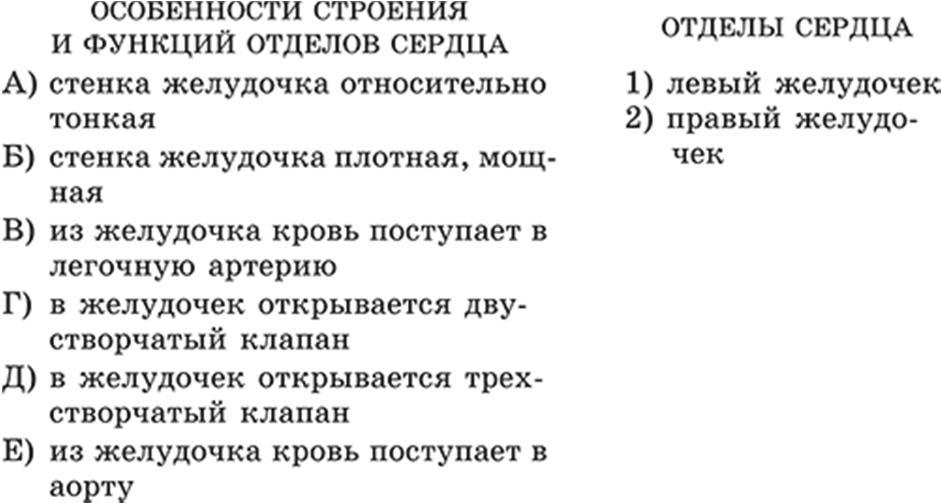 ОСОБЕННОСТИ СТРОЕНИЯ И ФУНКЦИЙ ОТДЕЛОВ СЕРДЦА

А) стенка желудочка относительно тонкая
Б) стенка желудочка плотная, мощная
В) из желудочка кровь поступает в легочную артерию
Г) в желудочек открывается двустворчатый клапан
Д) в желудочек открывается трехстворчатый клапан
Е) из желудочка кровь поступает в аорту

ОТДЕЛЫ СЕРДЦА

1) левый желудочек
2) правый желудочек